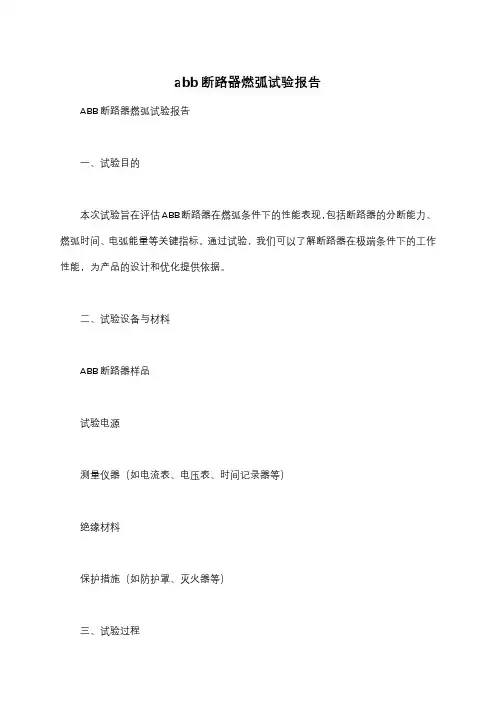 abb断路器燃弧试验报告

ABB断路器燃弧试验报告

一、试验目的

本次试验旨在评估ABB断路器在燃弧条件下的性能表现,包括断路器的分断能力、燃弧时间、电弧能量等关键指标。通过试验，我们可以了解断路器在极端条件下的工作性能，为产品的设计和优化提供依据。

二、试验设备与材料

ABB断路器样品

试验电源

测量仪器（如电流表、电压表、时间记录器等）

绝缘材料

保护措施（如防护罩、灭火器等）

三、试验过程